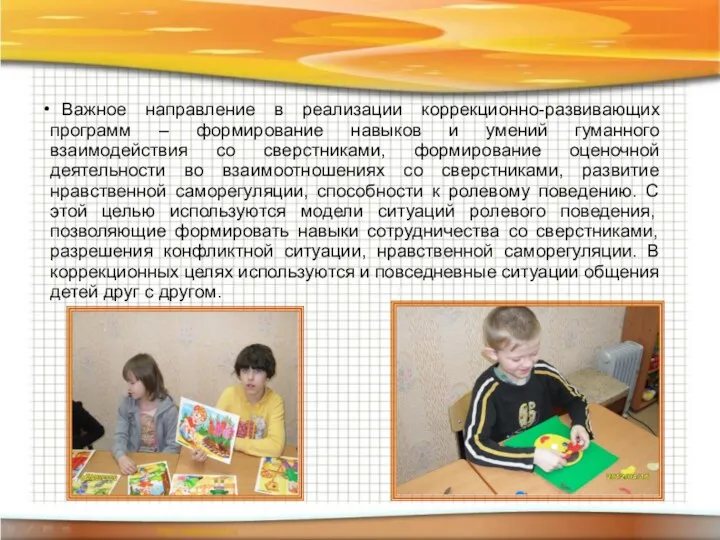 • Важное направление в реализации коррекционно-развивающих программ – формирование навыков и умений гуманного взаимодействия со сверстниками, формирование оценочной деятельности во взаимоотношениях со сверстниками, развитие нравственной саморегуляции, способности к ролевому поведению. С этой целью используются модели ситуаций ролевого поведения, позволяющие формировать навыки сотрудничества со сверстниками, разрешения конфликтной ситуации, нравственной саморегуляции. В коррекционных целях используются и повседневные ситуации общения детей друг с другом.